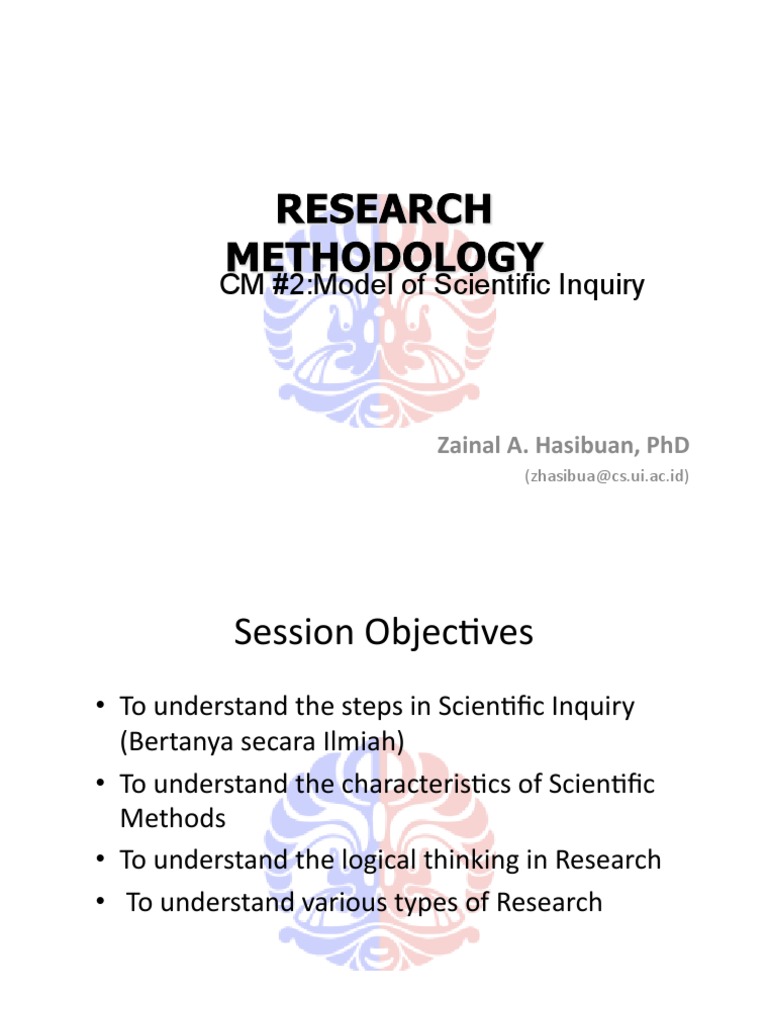 RESEARCH METHODOLOGY
CM #2:Model of Scientific Inquiry

Zainal A. Hasibuan, PhD
(zhasibua@cs.ui.ac.id)

Session Objectives

• To understand the steps in Scientific Inquiry (Bertanya secara Ilmiah)
• To understand the characteristics of Scientific Methods
• To understand the logical thinking in Research
• To understand various types of Research